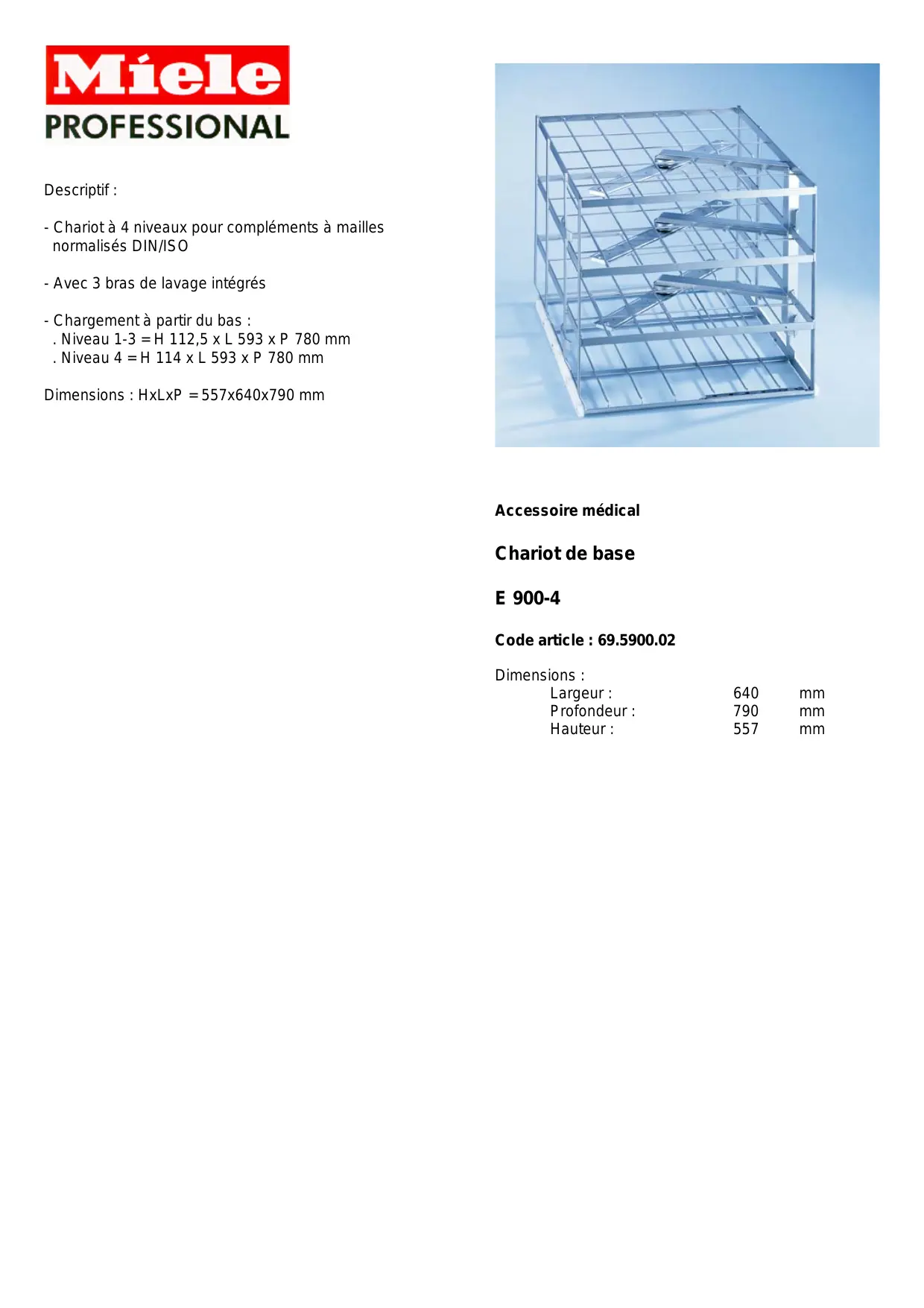 Miele
PROFESSIONAL

Descriptif :

- Chariot à 4 niveaux pour compléments à mailles normalisés DIN/ISO

- Avec 3 bras de lavage intégrés

- Chargement à partir du bas :
. Niveau 1-3 = H 112,5 x L 593 x P 780 mm
. Niveau 4 = H 114 x L 593 x P 780 mm

Dimensions : HxLxP = 557x640x790 mm

Accessoire médical

Chariot de base

E 900-4

Code article : 69.5900.02

Dimensions :

| Largeur : | 640 | mm |
|---|---|---|
| Profondeur : | 790 | mm |
| Hauteur : | 557 | mm |